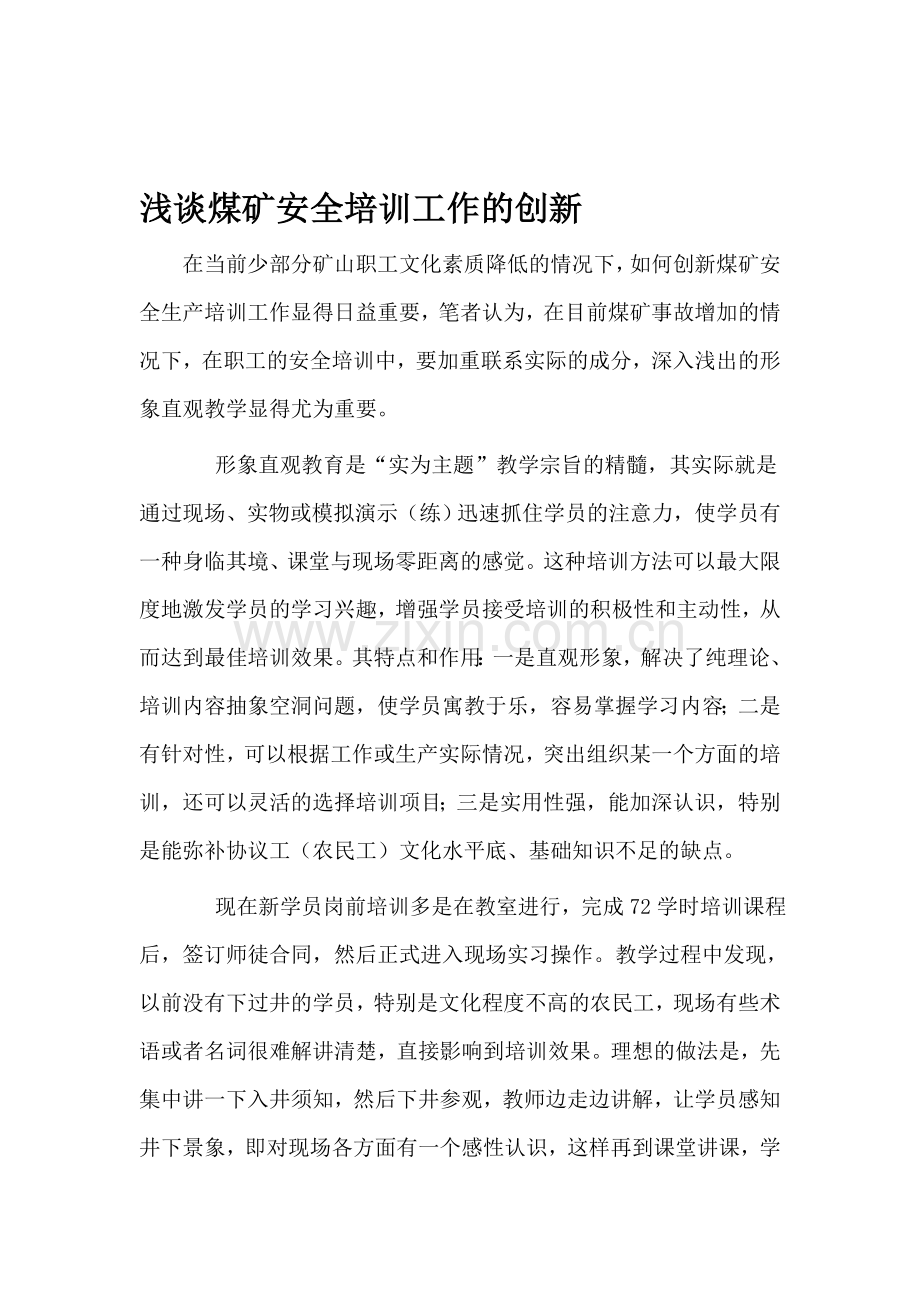 浅谈煤矿安全培训工作的创新

在当前少部分矿山职工文化素质降低的情况下，如何创新煤矿安全生产培训工作显得日益重要，笔者认为，在目前煤矿事故增加的情况下，在职工的安全培训中，要加重联系实际的成分，深入浅出的形象直观教学显得尤为重要。

形象直观教育是“实为主题”教学宗旨的精髓，其实际就是通过现场、实物或模拟演示（练）迅速抓住学员的注意力，使学员有一种身临其境、课堂与现场零距离的感觉。这种培训方法可以最大限度地激发学员的学习兴趣，增强学员接受培训的积极性和主动性，从而达到最佳培训效果。其特点和作用:一是直观形象，解决了纯理论、培训内容抽象空洞问题，使学员寓教于乐，容易掌握学习内容;二是有针对性，可以根据工作或生产实际情况，突出组织某一个方面的培训，还可以灵活的选择培训项目;三是实用性强，能加深认识，特别是能弥补协议工（农民工）文化水平底、基础知识不足的缺点。

现在新学员岗前培训多是在教室进行，完成72学时培训课程后，签订师徒合同，然后正式进入现场实习操作。教学过程中发现，以前没有下过井的学员，特别是文化程度不高的农民工，现场有些术语或者名词很难解讲清楚，直接影响到培训效果。理想的做法是，先集中讲一下入井须知，然后下井参观，教师边走边讲解，让学员感知井下景象，即对现场各方面有一个感性认识，这样再到课堂讲课，学

www.zixin.com.cn